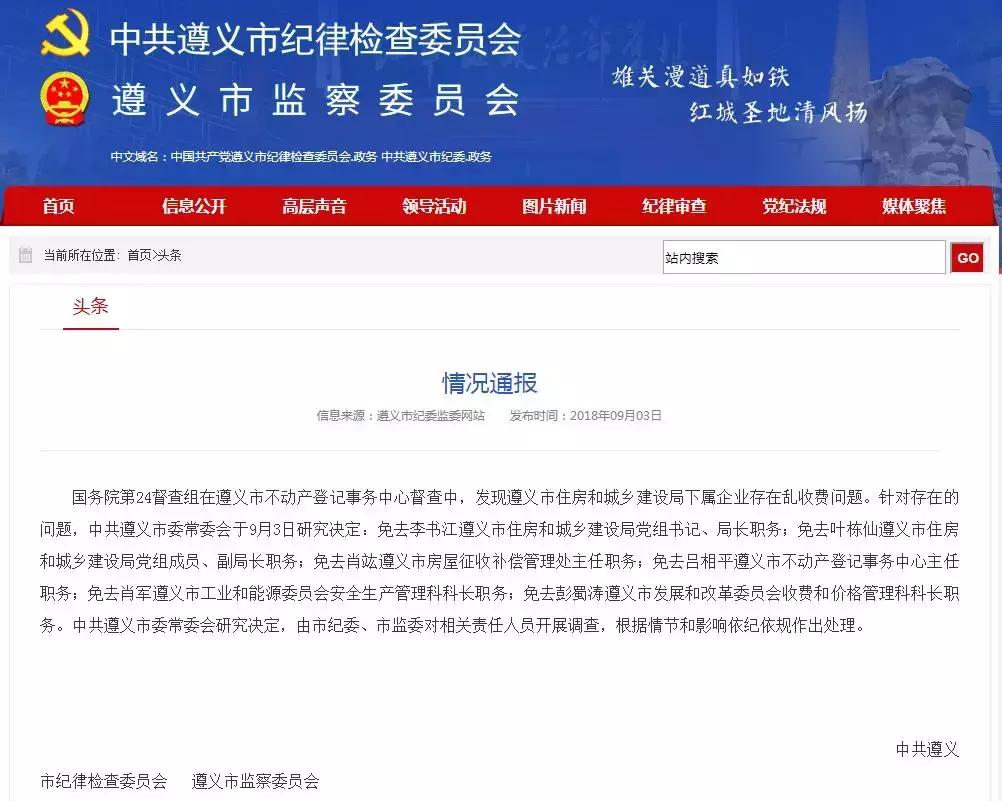 中共遵义市纪律检查委员会
遵义市监察委员会

雄关漫道真如铁
红城圣地清风扬

中文域名：中国共产党遵义市纪律检查委员会.政务 中共遵义市纪委.政务

首页 信息公开 高层声音 领导活动 图片新闻 纪律审查 党纪法规 媒体聚焦

当前所在位置：首页>头条

站内搜索 GO

头条

情况通报

信息来源：遵义市纪委监委网站 发布时间：2018年09月03日

国务院第24督查组在遵义市不动产登记事务中心督查中，发现遵义市住房和城乡建设局下属企业存在乱收费问题。针对存在的问题，中共遵义市委常委会于9月3日研究决定：免去李书江遵义市住房和城乡建设局党组书记、局长职务；免去叶栋仙遵义市住房和城乡建设局党组成员、副局长职务；免去肖竑遵义市房屋征收补偿管理处主任职务；免去吕相平遵义市不动产登记事务中心主任职务；免去肖军遵义市工业和能源委员会安全生产管理科科长职务；免去彭蜀涛遵义市发展和改革委员会收费和价格管理科科长职务。中共遵义市委常委会研究决定，由市纪委、市监委对相关责任人员开展调查，根据情节和影响依纪依规作出处理。

中共遵义

市纪律检查委员会 遵义市监察委员会